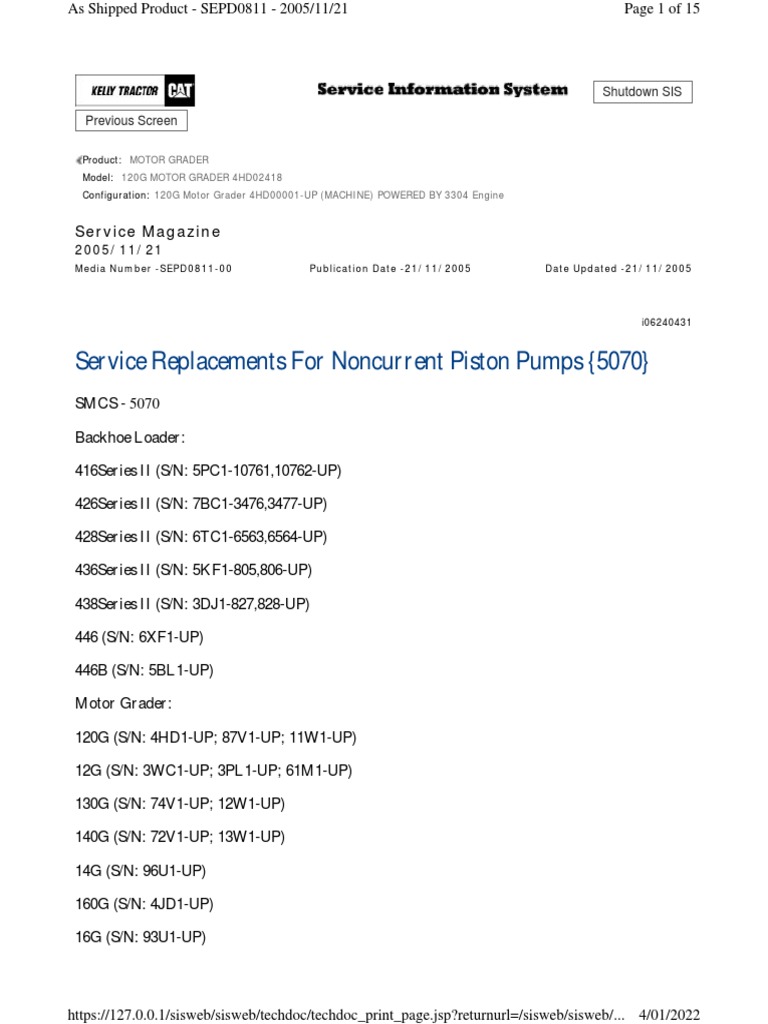 As Shipped Product - SEPD0811 - 2005/11/21

Page 1 of 15

KELLY TRACTOR CAT

Service Information System

Shutdown SIS

Previous Screen

Product: MOTOR GRADER
Model: 120G MOTOR GRADER 4HD02418
Configuration: 120G Motor Grader 4HD00001-UP (MACHINE) POWERED BY 3304 Engine

Service Magazine
2005/11/21
Media Number -SEPD0811-00

Publication Date -21/11/2005

Date Updated -21/11/2005

i06240431

Service Replacements For Noncurrent Piston Pumps {5070}

SMCS - 5070

Backhoe Loader:

416Series II (S/N: 5PC1-10761,10762-UP)

426Series II (S/N: 7BC1-3476,3477-UP)

428Series II (S/N: 6TC1-6563,6564-UP)

436Series II (S/N: 5KF1-805,806-UP)

438Series II (S/N: 3DJ1-827,828-UP)

446 (S/N: 6XF1-UP)

446B (S/N: 5BL1-UP)

Motor Grader:

120G (S/N: 4HD1-UP; 87V1-UP; 11W1-UP)

12G (S/N: 3WC1-UP; 3PL1-UP; 61M1-UP)

130G (S/N: 74V1-UP; 12W1-UP)

140G (S/N: 72V1-UP; 13W1-UP)

14G (S/N: 96U1-UP)

160G (S/N: 4JD1-UP)

16G (S/N: 93U1-UP)

https://127.0.0.1/sisweb/sisweb/techdoc/techdoc_print_page.jsp?returnurl=/sisweb/sisweb/...

4/01/2022